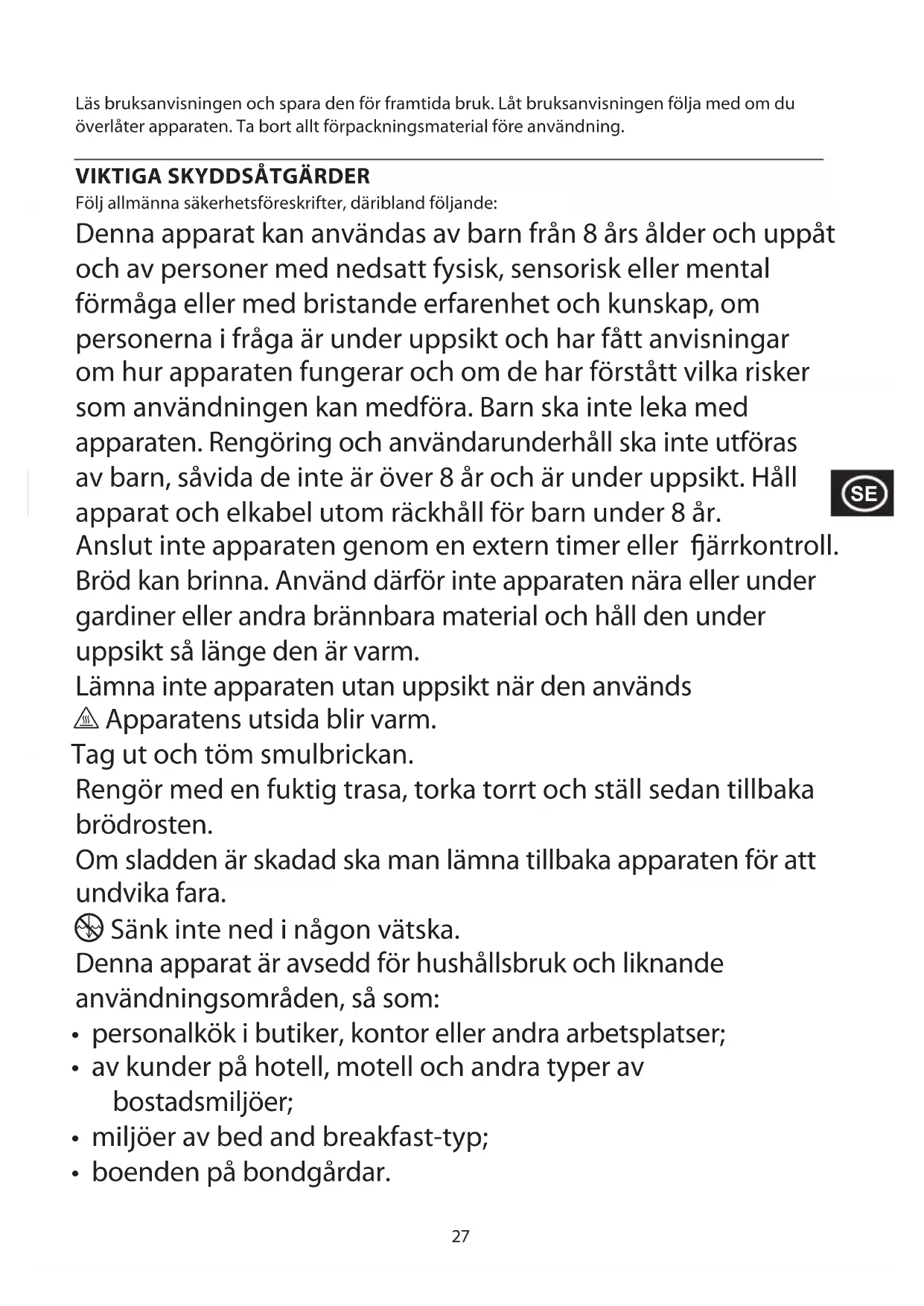 Läs bruksanvisningen och spara den för framtida bruk. Låt bruksanvisningen följa med om du överlåter apparaten. Ta bort allt förpackningsmaterial före användning.

VIKTIGA SKYDDSÅTGÄRDER
Följ allmänna säkerhetsföreskrifter, däribland följande:
Denna apparat kan användas av barn från 8 års ålder och uppåt och av personer med nedsatt fysisk, sensorisk eller mental förmåga eller med bristande erfarenhet och kunskap, om personerna i fråga är under uppsikt och har fått anvisningar om hur apparaten fungerar och om de har förstått vilka risker som användningen kan medföra. Barn ska inte leka med apparaten. Rengöring och användarunderhåll ska inte utföras av barn, såvida de inte är över 8 år och är under uppsikt. Håll apparat och elkabel utom räckhåll för barn under 8 år.

SE

Anslut inte apparaten genom en extern timer eller fjärrkontroll.
Bröd kan brinna. Använd därför inte apparaten nära eller under gardiner eller andra brännbara material och håll den under uppsikt så länge den är varm.
Lämna inte apparaten utan uppsikt när den används
Apparatens utsida blir varm.
Tag ut och töm smulbrickan.
Rengör med en fuktig trasa, torka torrt och ställ sedan tillbaka brödrosten.
Om sladden är skadad ska man lämna tillbaka apparaten för att undvika fara.
Sänk inte ned i någon vätska.
Denna apparat är avsedd för hushållsbruk och liknande användningsområden, så som:
• personalkök i butiker, kontor eller andra arbetsplatser;
• av kunder på hotell, motell och andra typer av bostadsmiljöer;
• miljöer av bed and breakfast-typ;
• boenden på bondgårdar.

27